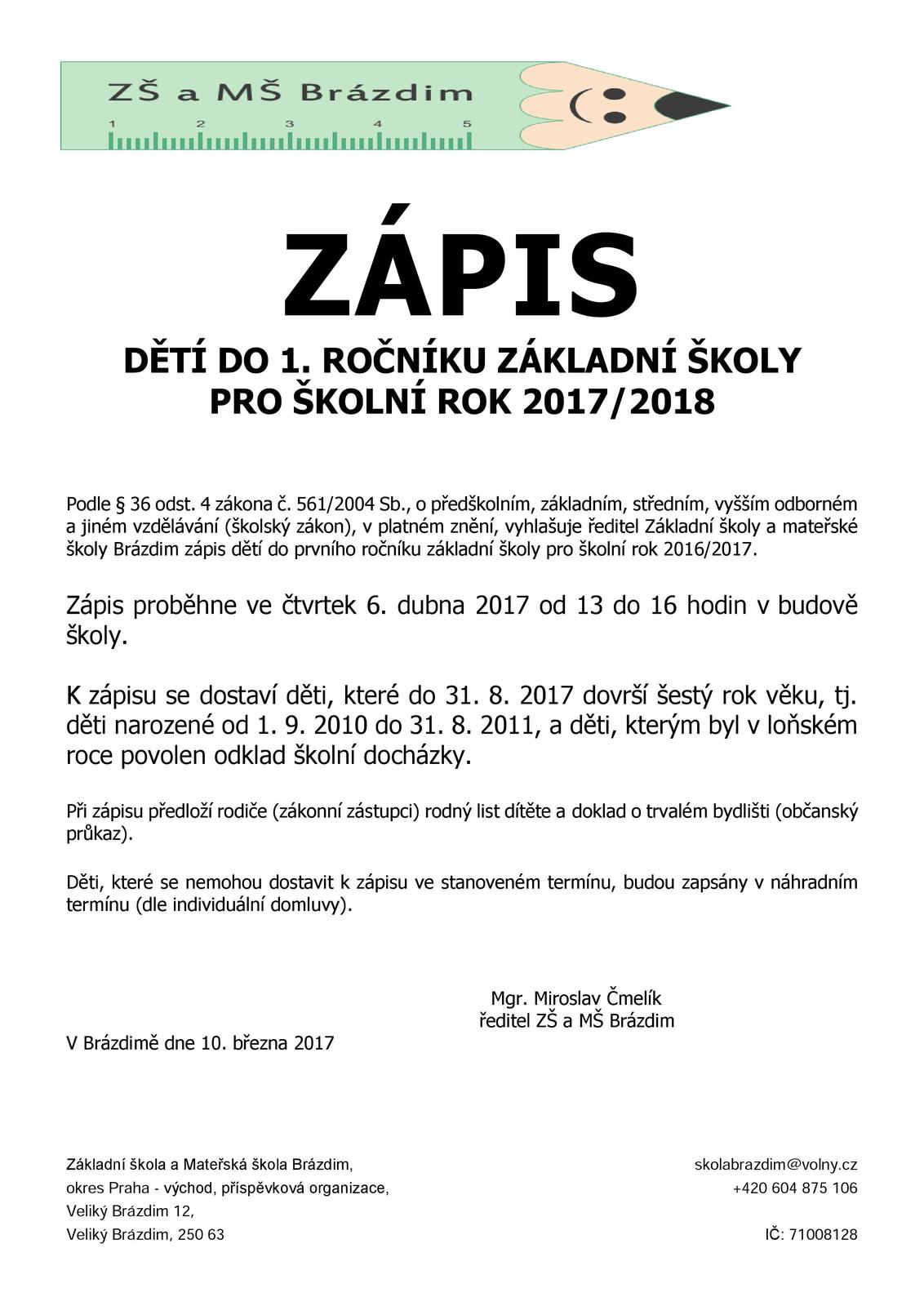 ZŠ a MŠ Brázdim
1 2 3 4 5

ZÁPIS

DĚTÍ DO 1. ROČNÍKU ZÁKLADNÍ ŠKOLY
PRO ŠKOLNÍ ROK 2017/2018

Podle § 36 odst. 4 zákona č. 561/2004 Sb., o předškolním, základním, středním, vyšším odborném a jiném vzdělávání (školský zákon), v platném znění, vyhlašuje ředitel Základní školy a mateřské školy Brázdim zápis dětí do prvního ročníku základní školy pro školní rok 2016/2017.

Zápis proběhne ve čtvrtek 6. dubna 2017 od 13 do 16 hodin v budově školy.

K zápisu se dostaví děti, které do 31. 8. 2017 dovrší šestý rok věku, tj. děti narozené od 1. 9. 2010 do 31. 8. 2011, a děti, kterým byl v loňském roce povolen odklad školní docházky.

Při zápisu předloží rodiče (zákonní zástupci) rodný list dítěte a doklad o trvalém bydlišti (občanský průkaz).

Děti, které se nemohou dostavit k zápisu ve stanoveném termínu, budou zapsány v náhradním termínu (dle individuální domluvy).

Mgr. Miroslav Čmelík
ředitel ZŠ a MŠ Brázdim

V Brázdimě dne 10. března 2017

Základní škola a Mateřská škola Brázdim,
okres Praha - východ, příspěvková organizace,
Veliký Brázdim 12,
Veliký Brázdim, 250 63

skolabrazdim@volny.cz
+420 604 875 106
IČ: 71008128